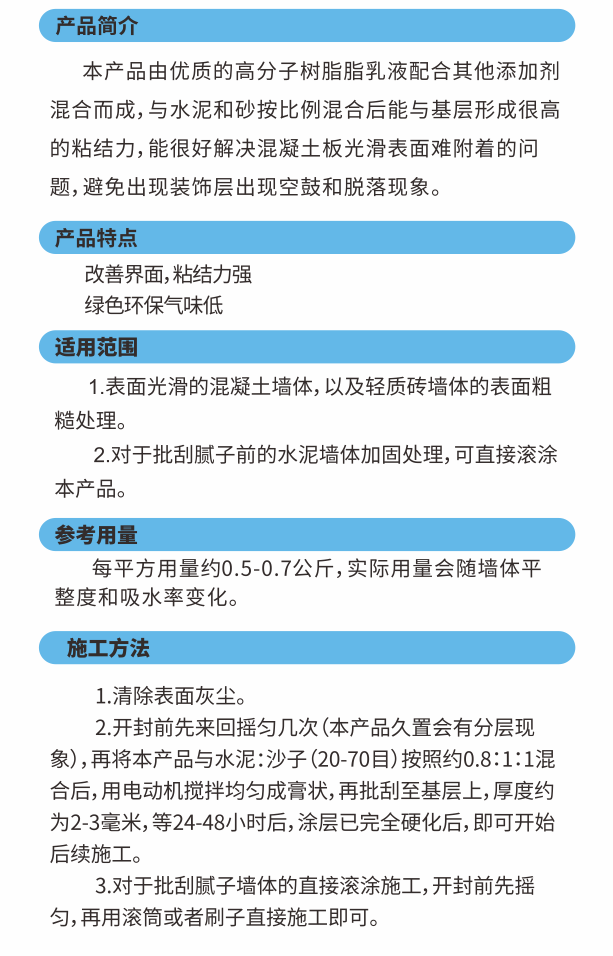 产品简介

本产品由优质的高分子树脂脂乳液配合其他添加剂混合而成，与水泥和砂按比例混合后能与基层形成很高的粘结力，能很好解决混凝土板光滑表面难附着的问题，避免出现装饰层出现空鼓和脱落现象。

产品特点

改善界面，粘结力强
绿色环保气味低

适用范围

1.表面光滑的混凝土墙体，以及轻质砖墙体的表面粗糙处理。

2.对于批刮腻子前的水泥墙体加固处理，可直接滚涂本产品。

参考用量

每平方用量约0.5-0.7公斤，实际用量会随墙体平整度和吸水率变化。

施工方法

1.清除表面灰尘。

2.开封前先来回摇匀几次（本产品久置会有分层现象），再将本产品与水泥：沙子（20-70目）按照约0.8：1：1混合后，用电动机搅拌均匀成膏状，再批刮至基层上，厚度约为2-3毫米，等24-48小时后，涂层已完全硬化后，即可开始后续施工。

3.对于批刮腻子墙体的直接滚涂施工，开封前先摇匀，再用滚筒或者刷子直接施工即可。